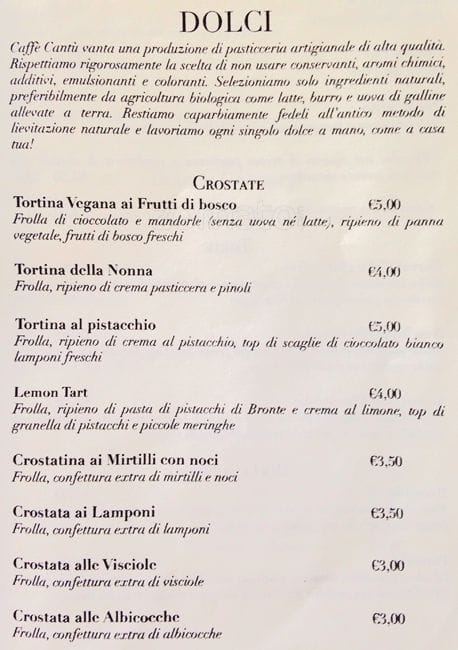 DOLCI

Caffè Cantù vanta una produzione di pasticceria artigianale di alta qualità. Rispettiamo rigorosamente la scelta di non usare conservanti, aromi chimici, additivi, emulsionanti e coloranti. Selezioniamo solo ingredienti naturali, preferibilmente da agricoltura biologica come latte, burro e uova di galline allevate a terra. Restiamo caparbiamente fedeli all'antico metodo di lievitazione naturale e lavoriamo ogni singolo dolce a mano, come a casa tua!

CROSTATE

Tortina Vegana ai Frutti di bosco €5,00
Frolla di cioccolato e mandorle (senza uova né latte), ripieno di panna vegetale, frutti di bosco freschi

Tortina della Nonna €4,00
Frolla, ripieno di crema pasticcera e pinoli

Tortina al pistacchio €5,00
Frolla, ripieno di crema al pistacchio, top di scaglie di cioccolato bianco lamponi freschi

Lemon Tart €4,00
Frolla, ripieno di pasta di pistacchi di Bronte e crema al limone, top di granella di pistacchi e piccole meringhe

Crostatina ai Mirtilli con noci €3,50
Frolla, confettura extra di mirtilli e noci

Crostata ai Lamponi €3,50
Frolla, confettura extra di lamponi

Crostata alle Visciole €3,00
Frolla, confettura extra di visciole

Crostata alle Albicocche €3,00
Frolla, confettura extra di albicocche